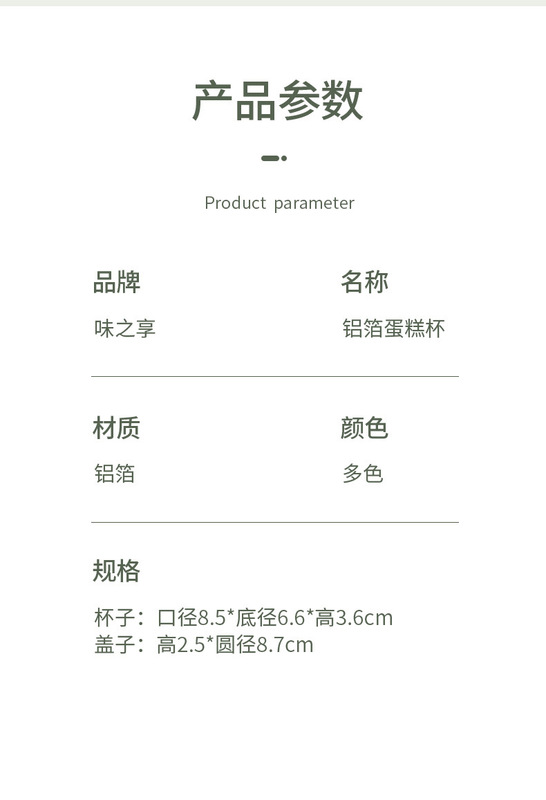 产品参数

Product parameter

品牌

味之享

名称

铝箔蛋糕杯

材质

铝箔

颜色

多色

规格

杯子：口径8.5*底径6.6*高3.6cm
盖子：高2.5*圆径8.7cm